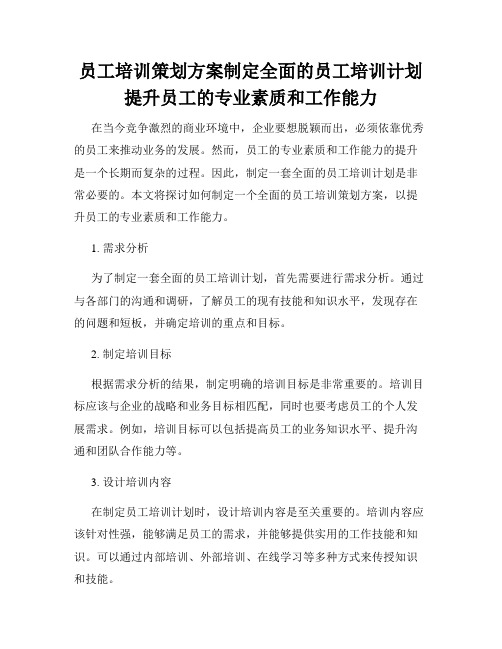 员工培训策划方案制定全面的员工培训计划提升员工的专业素质和工作能力

在当今竞争激烈的商业环境中，企业要想脱颖而出，必须依靠优秀的员工来推动业务的发展。然而，员工的专业素质和工作能力的提升是一个长期而复杂的过程。因此，制定一套全面的员工培训计划是非常必要的。本文将探讨如何制定一个全面的员工培训策划方案，以提升员工的专业素质和工作能力。

1. 需求分析

为了制定一套全面的员工培训计划，首先需要进行需求分析。通过与各部门的沟通和调研，了解员工的现有技能和知识水平，发现存在的问题和短板，并确定培训的重点和目标。

2. 制定培训目标

根据需求分析的结果，制定明确的培训目标是非常重要的。培训目标应该与企业的战略和业务目标相匹配，同时也要考虑员工的个人发展需求。例如，培训目标可以包括提高员工的业务知识水平、提升沟通和团队合作能力等。

3. 设计培训内容

在制定员工培训计划时，设计培训内容是至关重要的。培训内容应该针对性强，能够满足员工的需求，并能够提供实用的工作技能和知识。可以通过内部培训、外部培训、在线学习等多种方式来传授知识和技能。